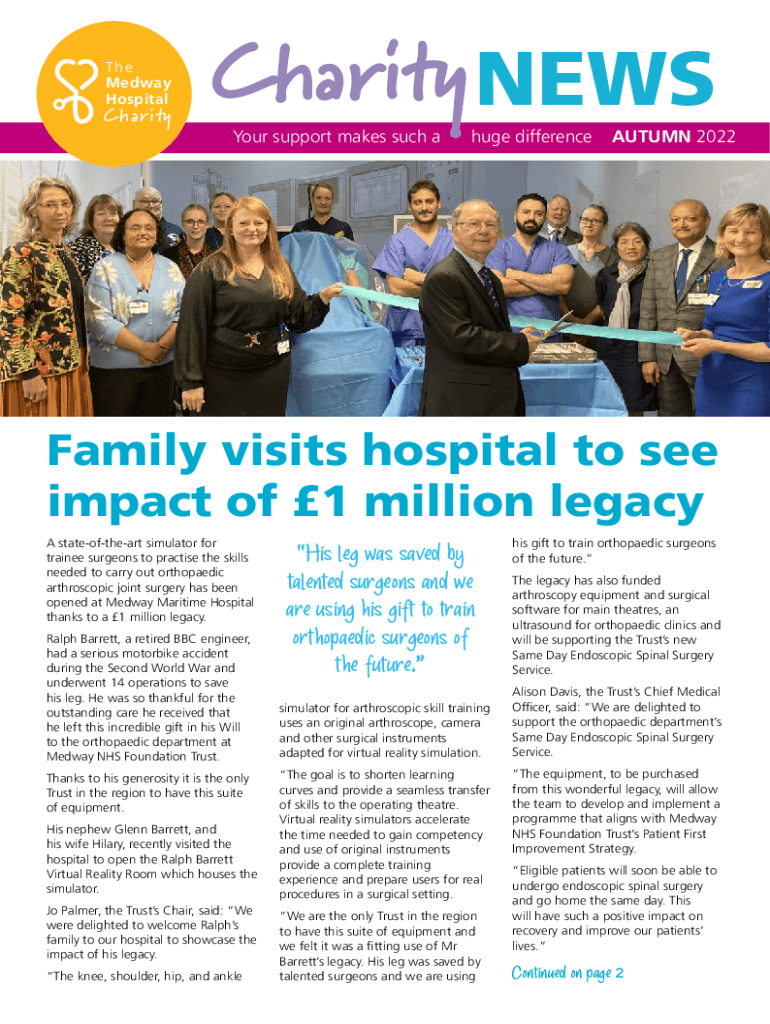 The Medway Hospital Charity

Charity NEWS

Your support makes such a huge difference AUTUMN 2022

Family visits hospital to see impact of £1 million legacy

A state-of-the-art simulator for trainee surgeons to practise the skills needed to carry out orthopaedic arthroscopic joint surgery has been opened at Medway Maritime Hospital thanks to a £1 million legacy.

Ralph Barrett, a retired BBC engineer, had a serious motorbike accident during the Second World War and underwent 14 operations to save his leg. He was so thankful for the outstanding care he received that he left this incredible gift in his Will to the orthopaedic department at Medway NHS Foundation Trust.

Thanks to his generosity it is the only Trust in the region to have this suite of equipment.

His nephew Glenn Barrett, and his wife Hilary, recently visited the hospital to open the Ralph Barrett Virtual Reality Room which houses the simulator.

Jo Palmer, the Trust's Chair, said: "We were delighted to welcome Ralph's family to our hospital to showcase the impact of his legacy.

"The knee, shoulder, hip, and ankle

"His leg was saved by talented surgeons and we are using his gift to train orthopaedic surgeons of the future."

simulator for arthroscopic skill training uses an original arthroscope, camera and other surgical instruments adapted for virtual reality simulation.

"The goal is to shorten learning curves and provide a seamless transfer of skills to the operating theatre. Virtual reality simulators accelerate the time needed to gain competency and use of original instruments provide a complete training experience and prepare users for real procedures in a surgical setting.

"We are the only Trust in the region to have this suite of equipment and we felt it was a fitting use of Mr Barrett's legacy. His leg was saved by talented surgeons and we are using his gift to train orthopaedic surgeons of the future."

The legacy has also funded arthroscopy equipment and surgical software for main theatres, an ultrasound for orthopaedic clinics and will be supporting the Trust's new Same Day Endoscopic Spinal Surgery Service.

Alison Davis, the Trust's Chief Medical Officer, said: "We are delighted to support the orthopaedic department's Same Day Endoscopic Spinal Surgery Service.

"The equipment, to be purchased from this wonderful legacy, will allow the team to develop and implement a programme that aligns with Medway NHS Foundation Trust's Patient First Improvement Strategy.

"Eligible patients will soon be able to undergo endoscopic spinal surgery and go home the same day. This will have such a positive impact on recovery and improve our patients' lives."

Continued on page 2